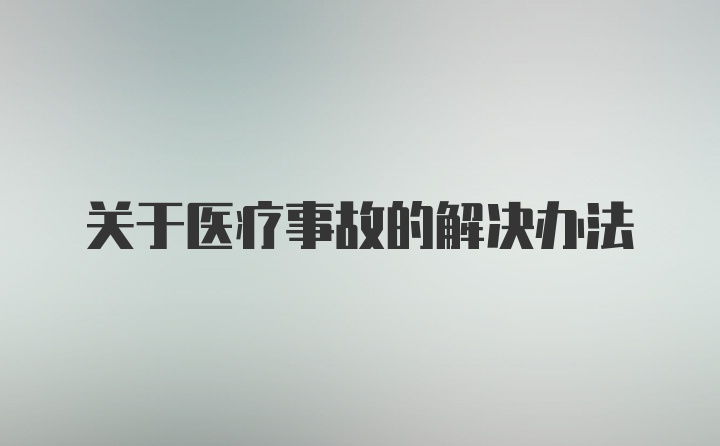 关于医疗事故的解决办法